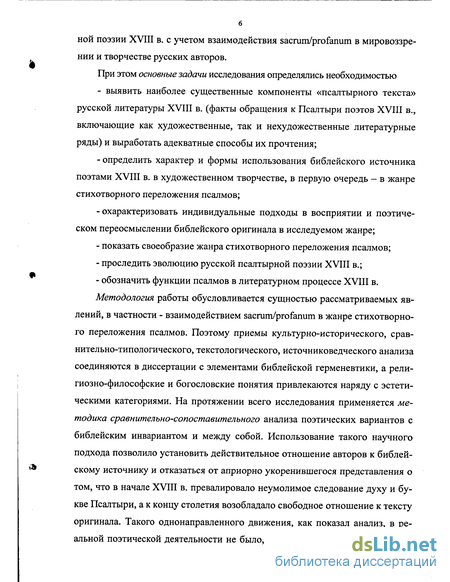 6

ной поэзии XVIII в. с учетом взаимодействия sacrum/profanum в мировоззрении и творчестве русских авторов.

При этом основные задачи исследования определялись необходимостью

- выявить наиболее существенные компоненты «псалтырного текста» русской литературы XVIII в. (факты обращения к Псалтыри поэтов XVIII в., включающие как художественные, так и нехудожественные литературные ряды) и выработать адекватные способы их прочтения;

- определить характер и формы использования библейского источника поэтами XVIII в. в художественном творчестве, в первую очередь – в жанре стихотворного переложения псалмов;

- охарактеризовать индивидуальные подходы в восприятии и поэтическом переосмыслении библейского оригинала в исследуемом жанре;

- показать своеобразие жанра стихотворного переложения псалмов;

- проследить эволюцию русской псалтырной поэзии XVIII в.;

- обозначить функции псалмов в литературном процессе XVIII в.

Методология работы обусловливается сущностью рассматриваемых явлений, в частности - взаимодействием sacrum/profanum в жанре стихотворного переложения псалмов. Поэтому приемы культурно-исторического, сравнительно-типологического, текстологического, источниковедческого анализа соединяются в диссертации с элементами библейской герменевтики, а религиозно-философские и богословские понятия привлекаются наряду с эстетическими категориями. На протяжении всего исследования применяется методика сравнительно-сопоставительного анализа поэтических вариантов с библейским инвариантом и между собой. Использование такого научного подхода позволило установить действительное отношение авторов к библейскому источнику и отказаться от априорно укоренившегося представления о том, что в начале XVIII в. превалировало неумолимое следование духу и букве Псалтыри, а к концу столетия возобладало свободное отношение к тексту оригинала. Такого однонаправленного движения, как показал анализ, в реальной поэтической деятельности не было,

dsLib.net
библиотека диссертаций